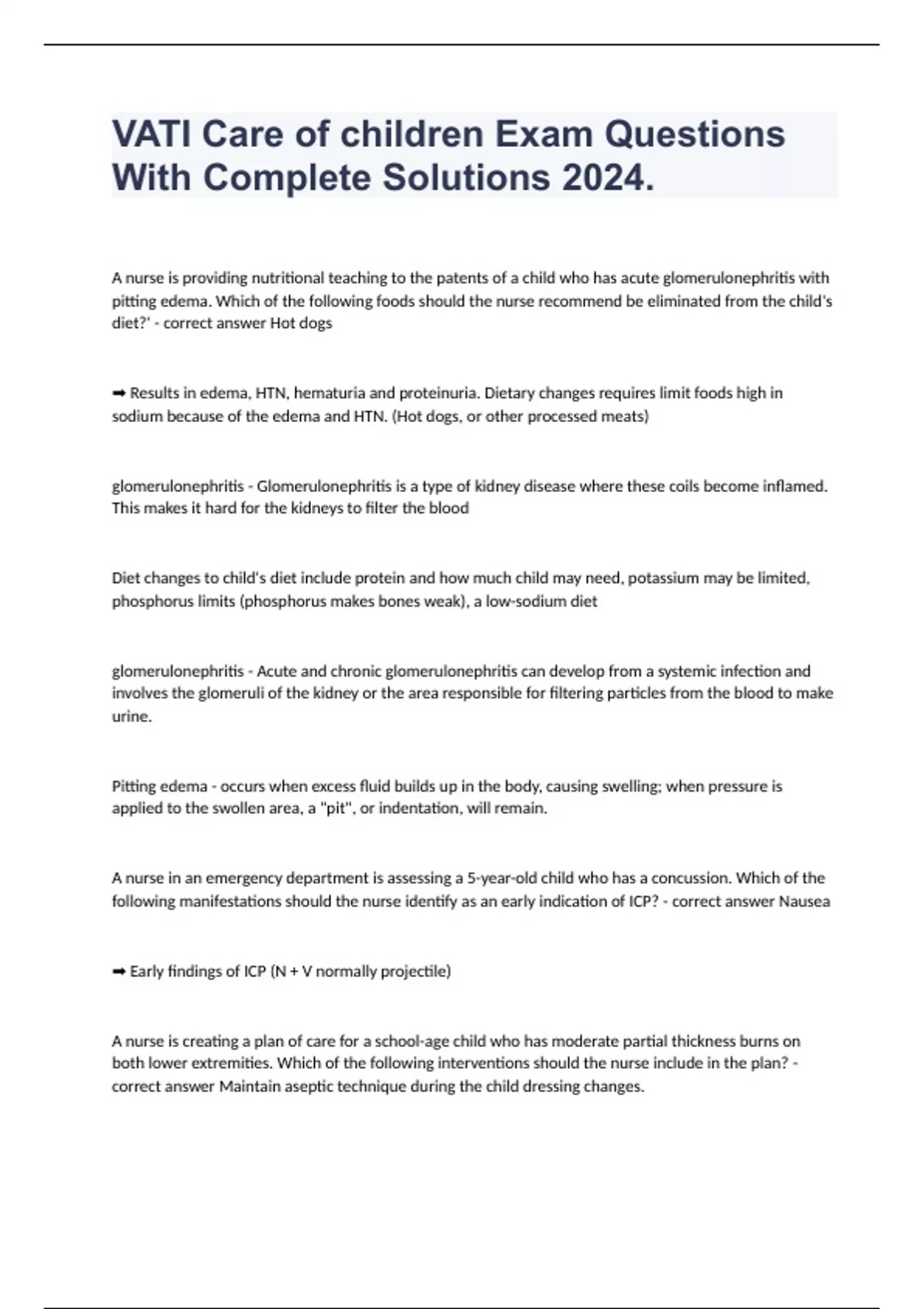 VATI Care of children Exam Questions With Complete Solutions 2024.

A nurse is providing nutritional teaching to the patents of a child who has acute glomerulonephritis with pitting edema. Which of the following foods should the nurse recommend be eliminated from the child's diet?' - correct answer Hot dogs

➡ Results in edema, HTN, hematuria and proteinuria. Dietary changes requires limit foods high in sodium because of the edema and HTN. (Hot dogs, or other processed meats)

glomerulonephritis - Glomerulonephritis is a type of kidney disease where these coils become inflamed. This makes it hard for the kidneys to filter the blood

Diet changes to child's diet include protein and how much child may need, potassium may be limited, phosphorus limits (phosphorus makes bones weak), a low-sodium diet

glomerulonephritis - Acute and chronic glomerulonephritis can develop from a systemic infection and involves the glomeruli of the kidney or the area responsible for filtering particles from the blood to make urine.

Pitting edema - occurs when excess fluid builds up in the body, causing swelling; when pressure is applied to the swollen area, a "pit", or indentation, will remain.

A nurse in an emergency department is assessing a 5-year-old child who has a concussion. Which of the following manifestations should the nurse identify as an early indication of ICP? - correct answer Nausea

➡ Early findings of ICP (N + V normally projectile)

A nurse is creating a plan of care for a school-age child who has moderate partial thickness burns on both lower extremities. Which of the following interventions should the nurse include in the plan? - correct answer Maintain aseptic technique during the child dressing changes.